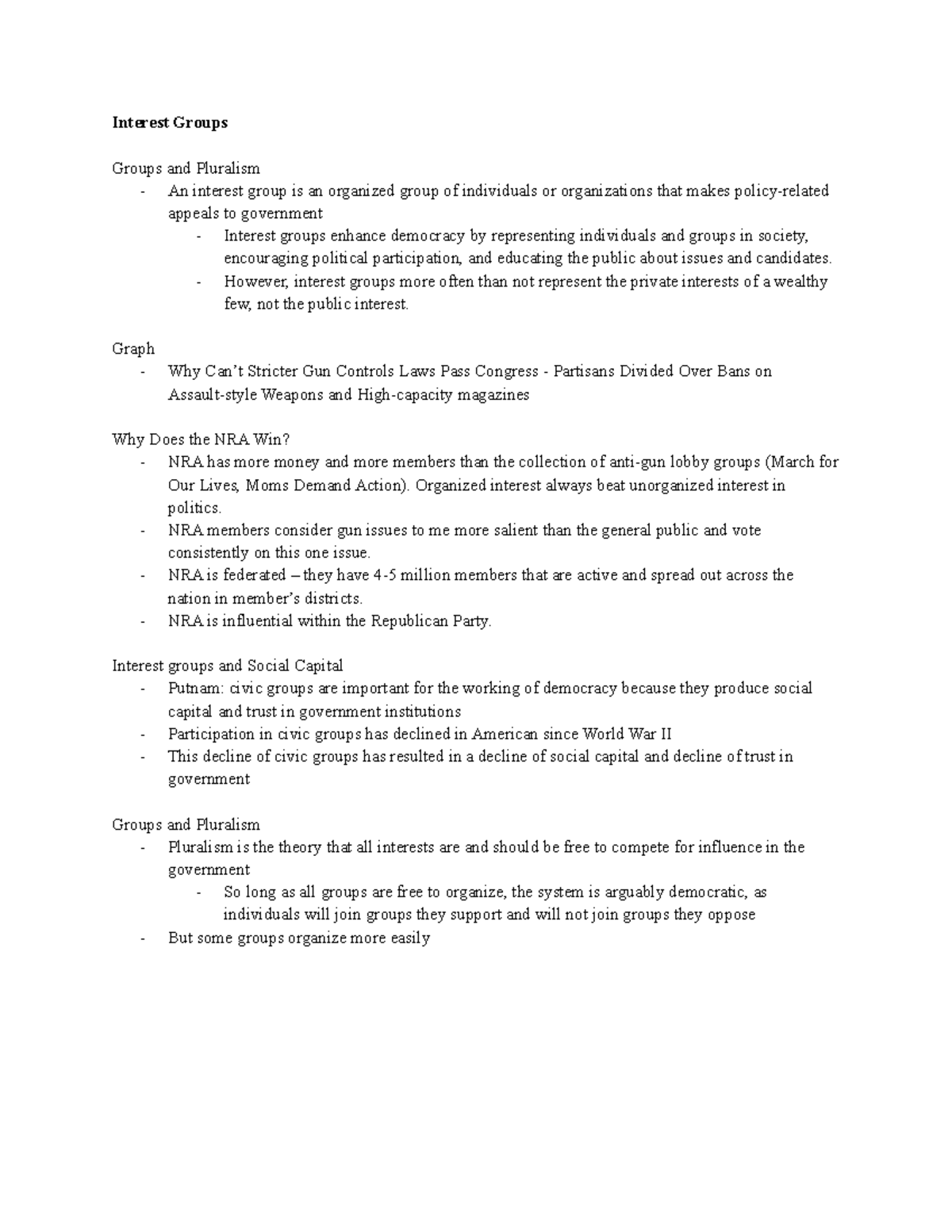 Interest Groups

Groups and Pluralism
- An interest group is an organized group of individuals or organizations that makes policy-related appeals to government
- Interest groups enhance democracy by representing individuals and groups in society, encouraging political participation, and educating the public about issues and candidates.
- However, interest groups more often than not represent the private interests of a wealthy few, not the public interest.

Graph
- Why Can't Stricter Gun Controls Laws Pass Congress - Partisans Divided Over Bans on Assault-style Weapons and High-capacity magazines

Why Does the NRA Win?
- NRA has more money and more members than the collection of anti-gun lobby groups (March for Our Lives, Moms Demand Action). Organized interest always beat unorganized interest in politics.
- NRA members consider gun issues to me more salient than the general public and vote consistently on this one issue.
- NRA is federated – they have 4-5 million members that are active and spread out across the nation in member's districts.
- NRA is influential within the Republican Party.

Interest groups and Social Capital
- Putnam: civic groups are important for the working of democracy because they produce social capital and trust in government institutions
- Participation in civic groups has declined in American since World War II
- This decline of civic groups has resulted in a decline of social capital and decline of trust in government

Groups and Pluralism
- Pluralism is the theory that all interests are and should be free to compete for influence in the government
- So long as all groups are free to organize, the system is arguably democratic, as individuals will join groups they support and will not join groups they oppose
- But some groups organize more easily